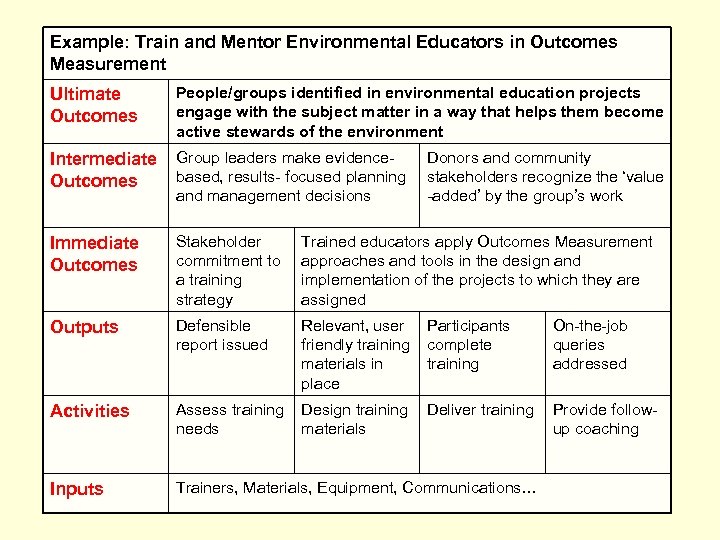 Example: Train and Mentor Environmental Educators in Outcomes Measurement

| | | | | |
|---|---|---|---|---|
| Ultimate Outcomes | People/groups identified in environmental education projects engage with the subject matter in a way that helps them become active stewards of the environment | | | |
| Intermediate Outcomes | Group leaders make evidence-based, results- focused planning and management decisions | | Donors and community stakeholders recognize the 'value -added' by the group's work | |
| Immediate Outcomes | Stakeholder commitment to a training strategy | Trained educators apply Outcomes Measurement approaches and tools in the design and implementation of the projects to which they are assigned | | |
| Outputs | Defensible report issued | Relevant, user friendly training materials in place | Participants complete training | On-the-job queries addressed |
| Activities | Assess training needs | Design training materials | Deliver training | Provide follow-up coaching |
| Inputs | Trainers, Materials, Equipment, Communications… | | | |